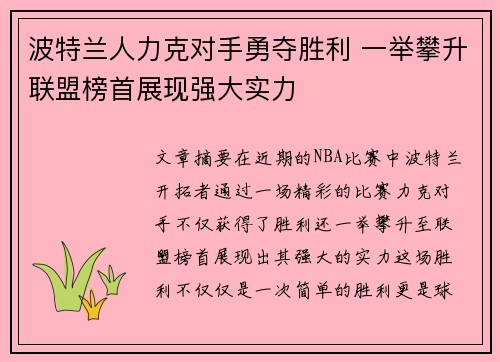 波特兰人力克对手勇夺胜利 一举攀升联盟榜首展现强大实力

文章摘要在近期的NBA比赛中波特兰开拓者通过一场精彩的比赛力克对手不仅获得了胜利还一举攀升至联盟榜首展现出其强大的实力这场胜利不仅仅是一次简单的胜利更是球